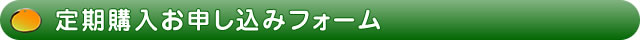 定期購入お申し込みフォーム